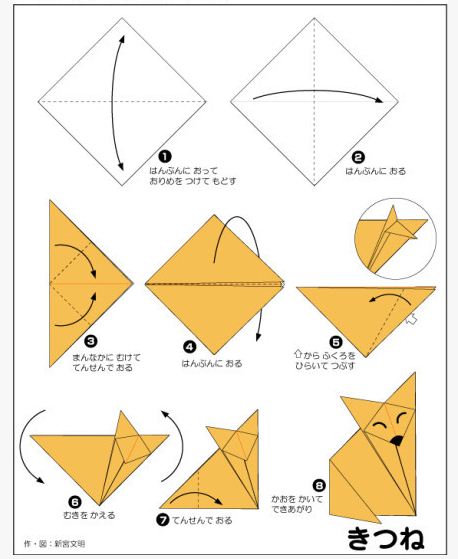 ❶
はんぶんに おって
おりめを つけて もどす

❷
はんぶんに おる

❸
まんなかに むけて
てんせんで おる

❹
はんぶんに おる

❺
⇧から ふくろを
ひらいて つぶす

❻
むきを かえる

❼ てんせんで おる

❽
かおを かいて
できあがり

作・図：新宮文明

きつね